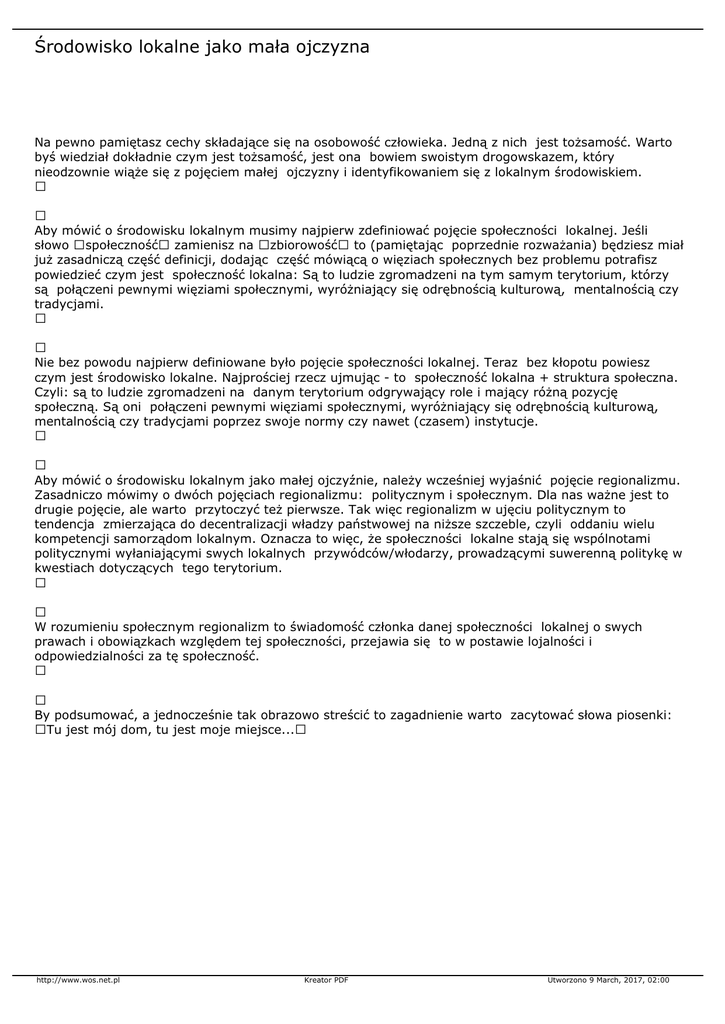 Środowisko lokalne jako mała ojczyzna

Na pewno pamiętasz cechy składające się na osobowość człowieka. Jedną z nich jest tożsamość. Warto byś wiedział dokładnie czym jest tożsamość, jest ona bowiem swoistym drogowskazem, który nieodzownie wiąże się z pojęciem małej ojczyzny i identyfikowaniem się z lokalnym środowiskiem.
□

□
Aby mówić o środowisku lokalnym musimy najpierw zdefiniować pojęcie społeczności lokalnej. Jeśli słowo □społeczność□ zamienisz na □zbiorowość□ to (pamiętając poprzednie rozważania) będziesz miał już zasadniczą część definicji, dodając część mówiącą o więziach społecznych bez problemu potrafisz powiedzieć czym jest społeczność lokalna: Są to ludzie zgromadzeni na tym samym terytorium, którzy są połączeni pewnymi więziami społecznymi, wyróżniający się odrębnością kulturową, mentalnością czy tradycjami.
□

□
Nie bez powodu najpierw definiowane było pojęcie społeczności lokalnej. Teraz bez kłopotu powiesz czym jest środowisko lokalne. Najprościej rzecz ujmując - to społeczność lokalna + struktura społeczna. Czyli: są to ludzie zgromadzeni na danym terytorium odgrywający role i mający różną pozycję społeczną. Są oni połączeni pewnymi więziami społecznymi, wyróżniający się odrębnością kulturową, mentalnością czy tradycjami poprzez swoje normy czy nawet (czasem) instytucje.
□

□
Aby mówić o środowisku lokalnym jako małej ojczyźnie, należy wcześniej wyjaśnić pojęcie regionalizmu. Zasadniczo mówimy o dwóch pojęciach regionalizmu: politycznym i społecznym. Dla nas ważne jest to drugie pojęcie, ale warto przytoczyć też pierwsze. Tak więc regionalizm w ujęciu politycznym to tendencja zmierzająca do decentralizacji władzy państwowej na niższe szczeble, czyli oddaniu wielu kompetencji samorządom lokalnym. Oznacza to więc, że społeczności lokalne stają się wspólnotami politycznymi wyłaniającymi swych lokalnych przywódców/włodarzy, prowadzącymi suwerenną politykę w kwestiach dotyczących tego terytorium.
□

□
W rozumieniu społecznym regionalizm to świadomość członka danej społeczności lokalnej o swych prawach i obowiązkach względem tej społeczności, przejawia się to w postawie lojalności i odpowiedzialności za tę społeczność.
□

□
By podsumować, a jednocześnie tak obrazowo streścić to zagadnienie warto zacytować słowa piosenki: □Tu jest mój dom, tu jest moje miejsce...□

http://www.wos.net.pl Kreator PDF Utworzono 9 March, 2017, 02:00